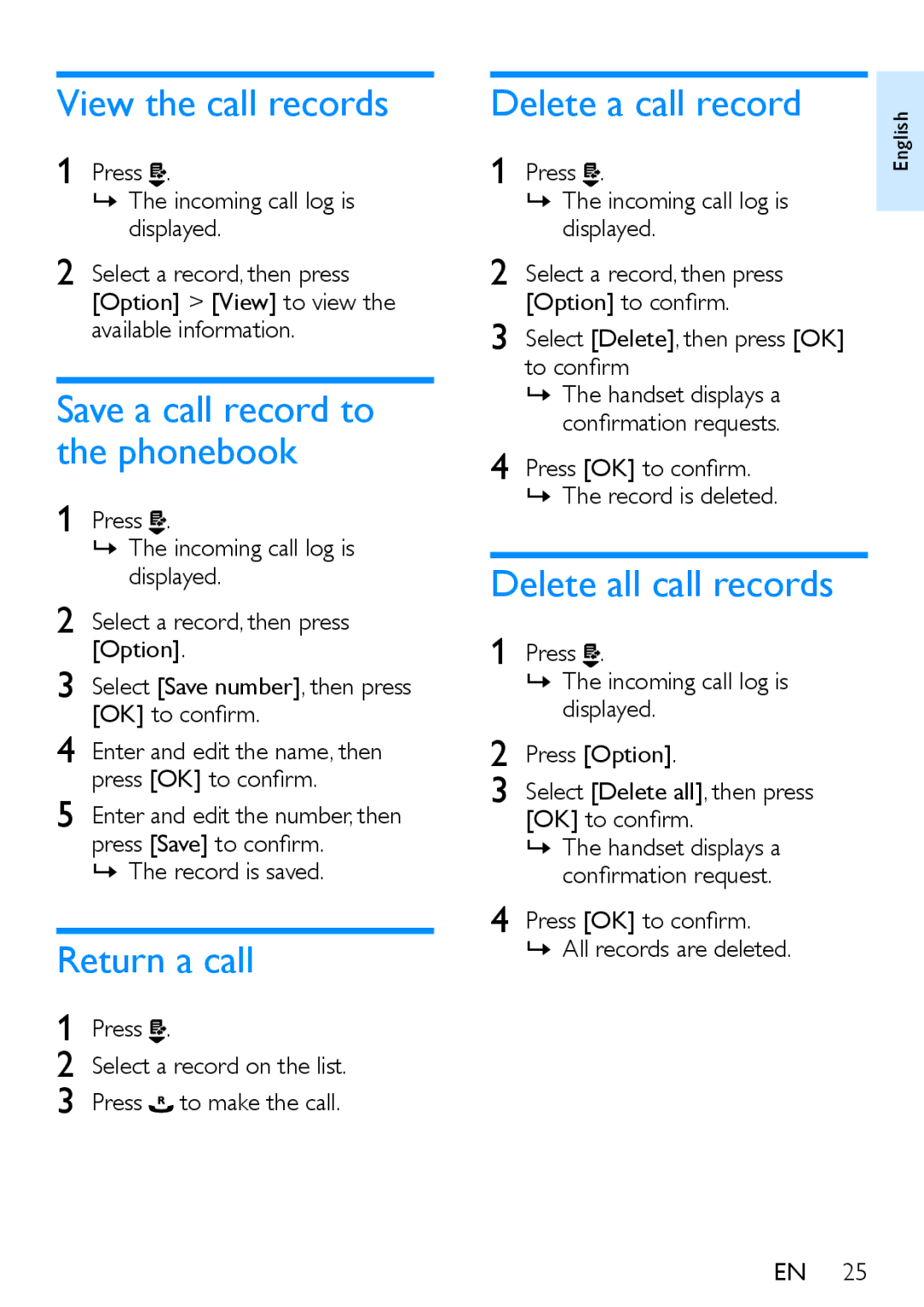 View the call records

1 Press .
↳ The incoming call log is displayed.

2 Select a record, then press [Option] > [View] to view the available information.

Save a call record to the phonebook

1 Press .
↳ The incoming call log is displayed.

2 Select a record, then press [Option].

3 Select [Save number], then press [OK] to confirm.

4 Enter and edit the name, then press [OK] to confirm.

5 Enter and edit the number, then press [Save] to confirm.
↳ The record is saved.

Return a call

1 Press .

2 Select a record on the list.

3 Press  to make the call.

Delete a call record

1 Press .
↳ The incoming call log is displayed.

2 Select a record, then press [Option] to confirm.

3 Select [Delete], then press [OK] to confirm
↳ The handset displays a confirmation requests.

4 Press [OK] to confirm.
↳ The record is deleted.

Delete all call records

1 Press .
↳ The incoming call log is displayed.

2 Press [Option].

3 Select [Delete all], then press [OK] to confirm.
↳ The handset displays a confirmation request.

4 Press [OK] to confirm.
↳ All records are deleted.

English

EN 25